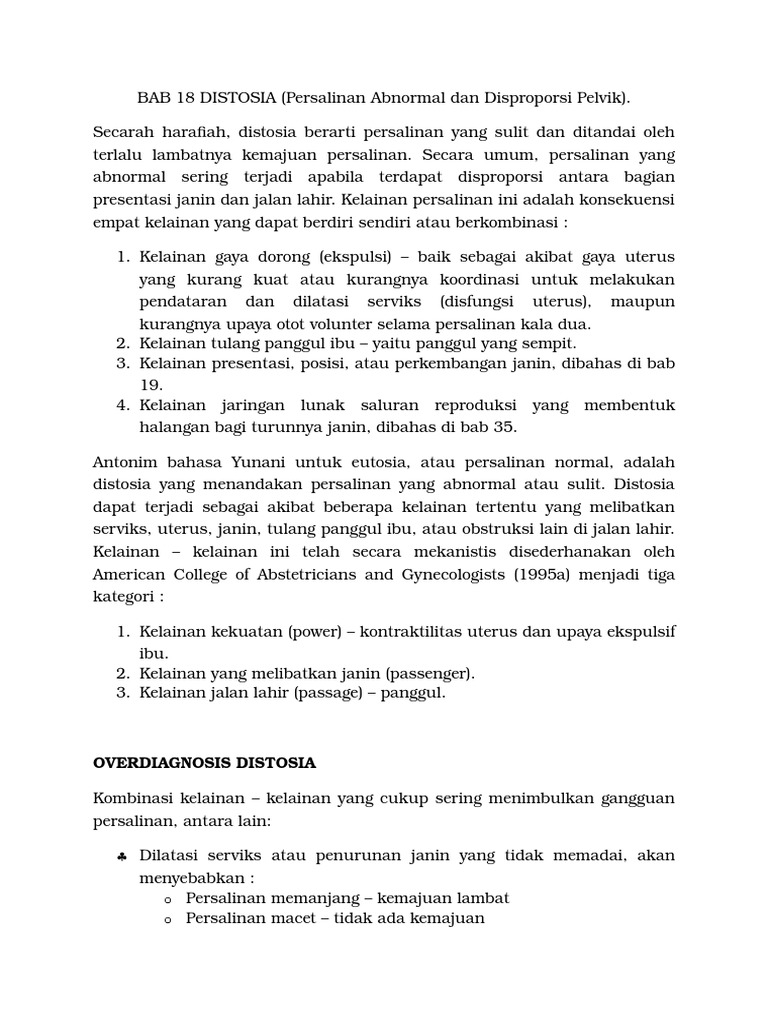 BAB 18 DISTOSIA (Persalinan Abnormal dan Disproporsi Pelvik).

Secarah harafiah, distosia berarti persalinan yang sulit dan ditandai oleh terlalu lambatnya kemajuan persalinan. Secara umum, persalinan yang abnormal sering terjadi apabila terdapat disproporsi antara bagian presentasi janin dan jalan lahir. Kelainan persalinan ini adalah konsekuensi empat kelainan yang dapat berdiri sendiri atau berkombinasi :

1. Kelainan gaya dorong (ekspulsi) – baik sebagai akibat gaya uterus yang kurang kuat atau kurangnya koordinasi untuk melakukan pendataran dan dilatasi serviks (disfungsi uterus), maupun kurangnya upaya otot volunter selama persalinan kala dua.
2. Kelainan tulang panggul ibu – yaitu panggul yang sempit.
3. Kelainan presentasi, posisi, atau perkembangan janin, dibahas di bab 19.
4. Kelainan jaringan lunak saluran reproduksi yang membentuk halangan bagi turunnya janin, dibahas di bab 35.

Antonim bahasa Yunani untuk eutosia, atau persalinan normal, adalah distosia yang menandakan persalinan yang abnormal atau sulit. Distosia dapat terjadi sebagai akibat beberapa kelainan tertentu yang melibatkan serviks, uterus, janin, tulang panggul ibu, atau obstruksi lain di jalan lahir. Kelainan – kelainan ini telah secara mekanistis disederhanakan oleh American College of Abstetricians and Gynecologists (1995a) menjadi tiga kategori :

1. Kelainan kekuatan (power) – kontraktilitas uterus dan upaya ekspulsif ibu.
2. Kelainan yang melibatkan janin (passenger).
3. Kelainan jalan lahir (passage) – panggul.

OVERDIAGNOSIS DISTOSIA

Kombinasi kelainan – kelainan yang cukup sering menimbulkan gangguan persalinan, antara lain:

♣ Dilatasi serviks atau penurunan janin yang tidak memadai, akan menyebabkan :
  o Persalinan memanjang – kemajuan lambat
  o Persalinan macet – tidak ada kemajuan